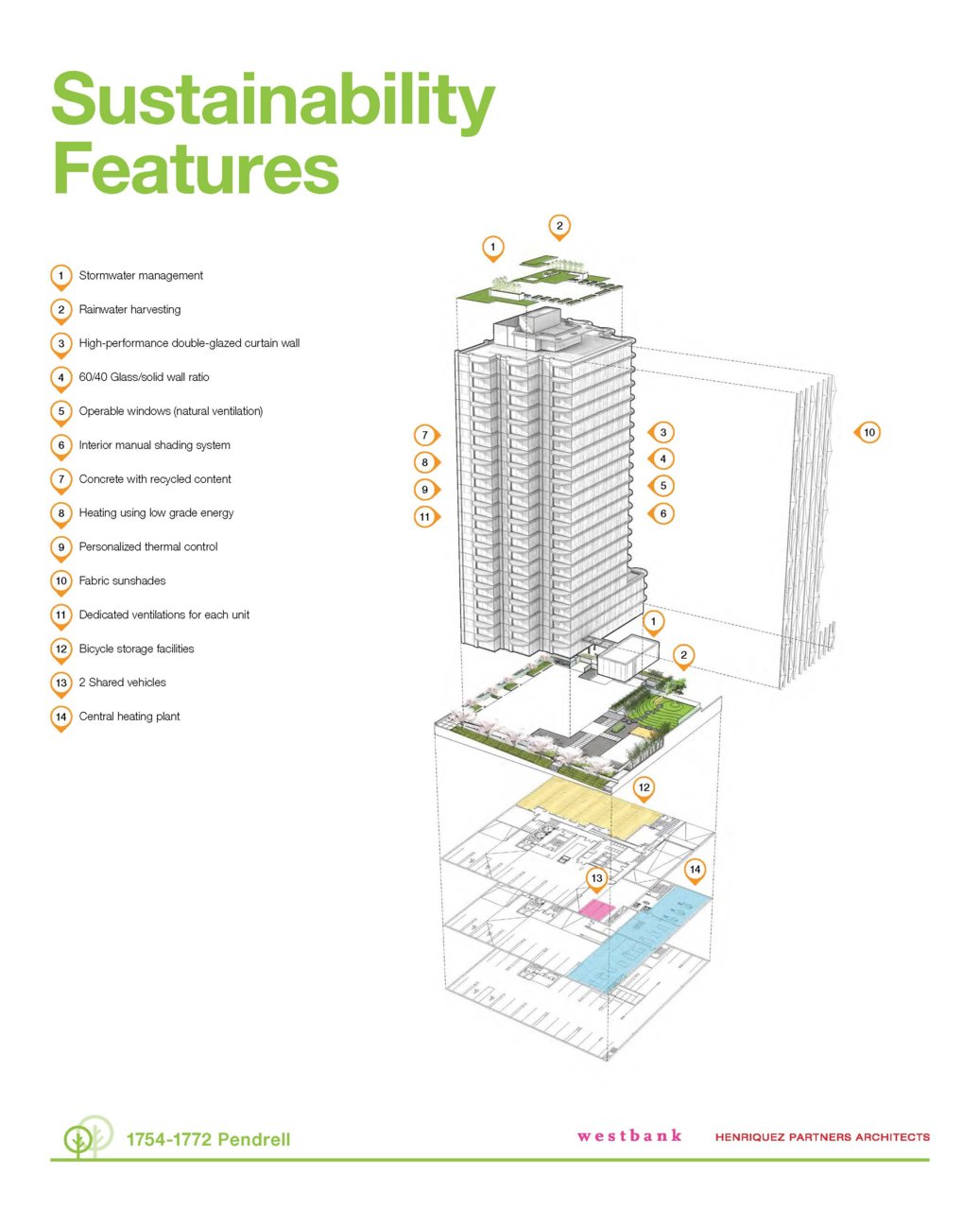 Sustainability Features

1 Stormwater management
2 Rainwater harvesting
3 High-performance double-glazed curtain wall
4 60/40 Glass/solid wall ratio
5 Operable windows (natural ventilation)
6 Interior manual shading system
7 Concrete with recycled content
8 Heating using low grade energy
9 Personalized thermal control
10 Fabric sunshades
11 Dedicated ventilations for each unit
12 Bicycle storage facilities
13 2 Shared vehicles
14 Central heating plant

1
2
7
8
9
11
3
4
5
6
10
1
2
12
13
14

1754-1772 Pendrell

westbank

HENRIQUEZ PARTNERS ARCHITECTS